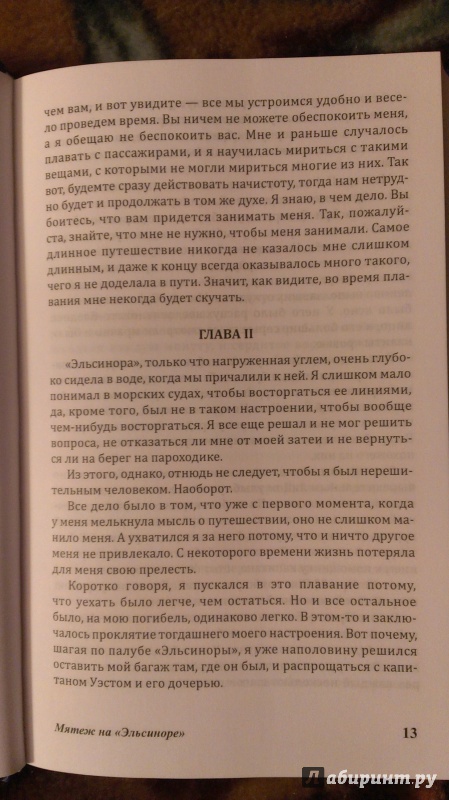 чем вам, и вот увидите — все мы устроимся удобно и весело проведем время. Вы ничем не можете обеспокоить меня, а я обещаю не беспокоить вас. Мне и раньше случалось плавать с пассажирами, и я научилась мириться с такими вещами, с которыми не могли мириться многие из них. Так вот, будемте сразу действовать начистоту, тогда нам нетрудно будет и продолжать в том же духе. Я знаю, в чем дело. Вы боитесь, что вам придется занимать меня. Так, пожалуйста, знайте, что мне не нужно, чтобы меня занимали. Самое длинное путешествие никогда не казалось мне слишком длинным, и даже к концу всегда оказывалось много такого, чего я не доделала в пути. Значит, как видите, во время плавания мне некогда будет скучать.

ГЛАВА II

«Эльсинора», только что нагруженная углем, очень глубоко сидела в воде, когда мы причалили к ней. Я слишком мало понимал в морских судах, чтобы восторгаться ее линиями, да, кроме того, был не в таком настроении, чтобы вообще чем-нибудь восторгаться. Я все еще решал и не мог решить вопроса, не отказаться ли мне от моей затеи и не вернуться ли на берег на пароходике.

Из этого, однако, отнюдь не следует, чтобы я был нерешительным человеком. Наоборот.

Все дело было в том, что уже с первого момента, когда у меня мелькнула мысль о путешествии, оно не слишком манило меня. А ухватился я за него потому, что и ничто другое меня не привлекало. С некоторого времени жизнь потеряла для меня свою прелесть.

Коротко говоря, я пускался в это плавание потому, что уехать было легче, чем остаться. Но и все остальное было, на мою погибель, одинаково легко. В этом-то и заключалось проклятие тогдашнего моего настроения. Вот почему, шагая по палубе «Эльсиноры», я уже наполовину решился оставить мой багаж там, где он был, и распрощаться с капитаном Уэстом и его дочерью.

Мятеж на «Эльсиноре»

13

Лабиринт.ру